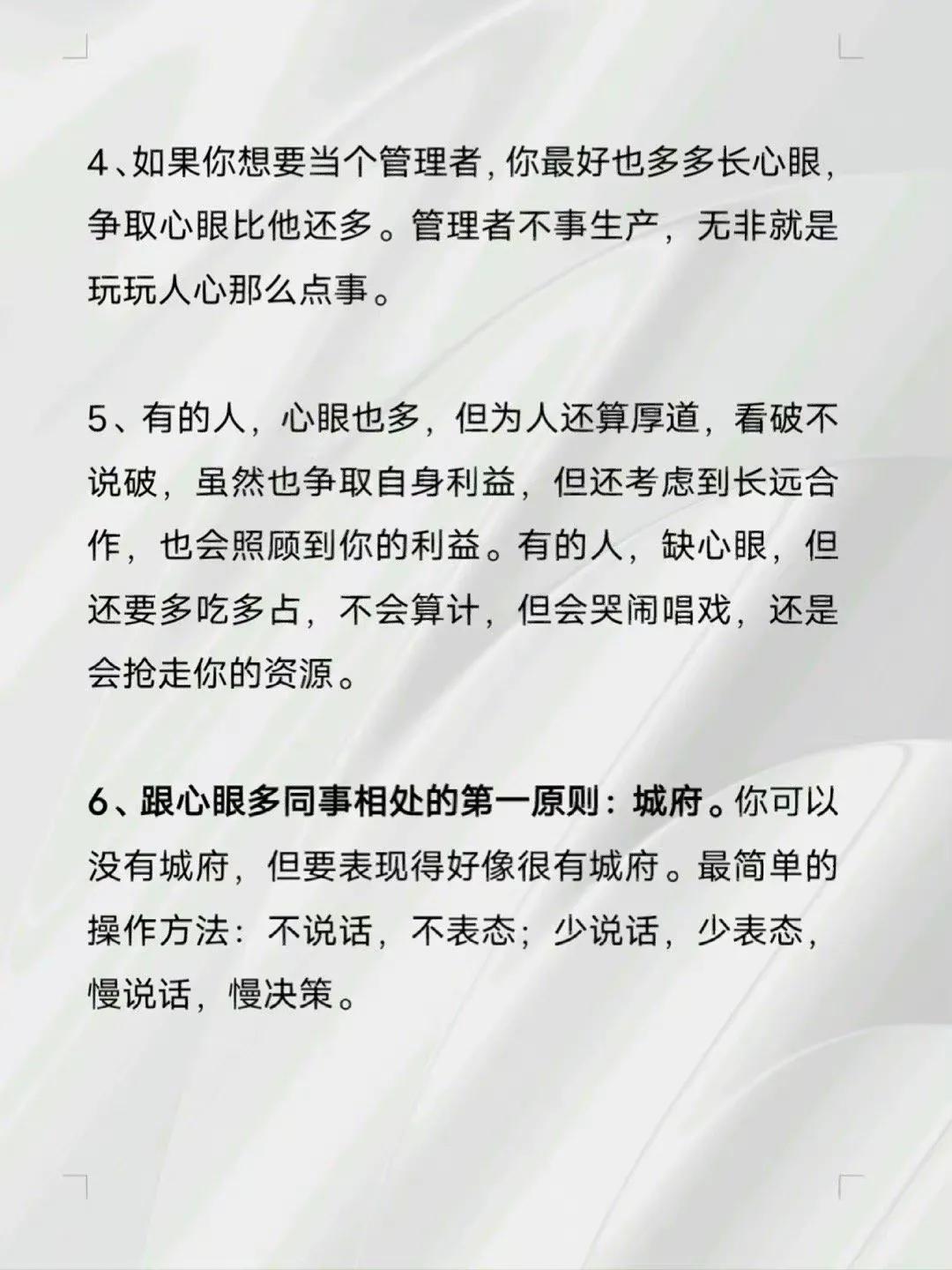 4、如果你想要当个管理者，你最好也多多长心眼，争取心眼比他还多。管理者不事生产，无非就是玩玩人心那么点事。

5、有的人，心眼也多，但为人还算厚道，看破不说破，虽然也争取自身利益，但还考虑到长远合作，也会照顾到你的利益。有的人，缺心眼，但还要多吃多占，不会算计，但会哭闹唱戏，还是会抢走你的资源。

6、跟心眼多同事相处的第一原则：城府。你可以没有城府，但要表现得好像很有城府。最简单的操作方法：不说话，不表态；少说话，少表态，慢说话，慢决策。